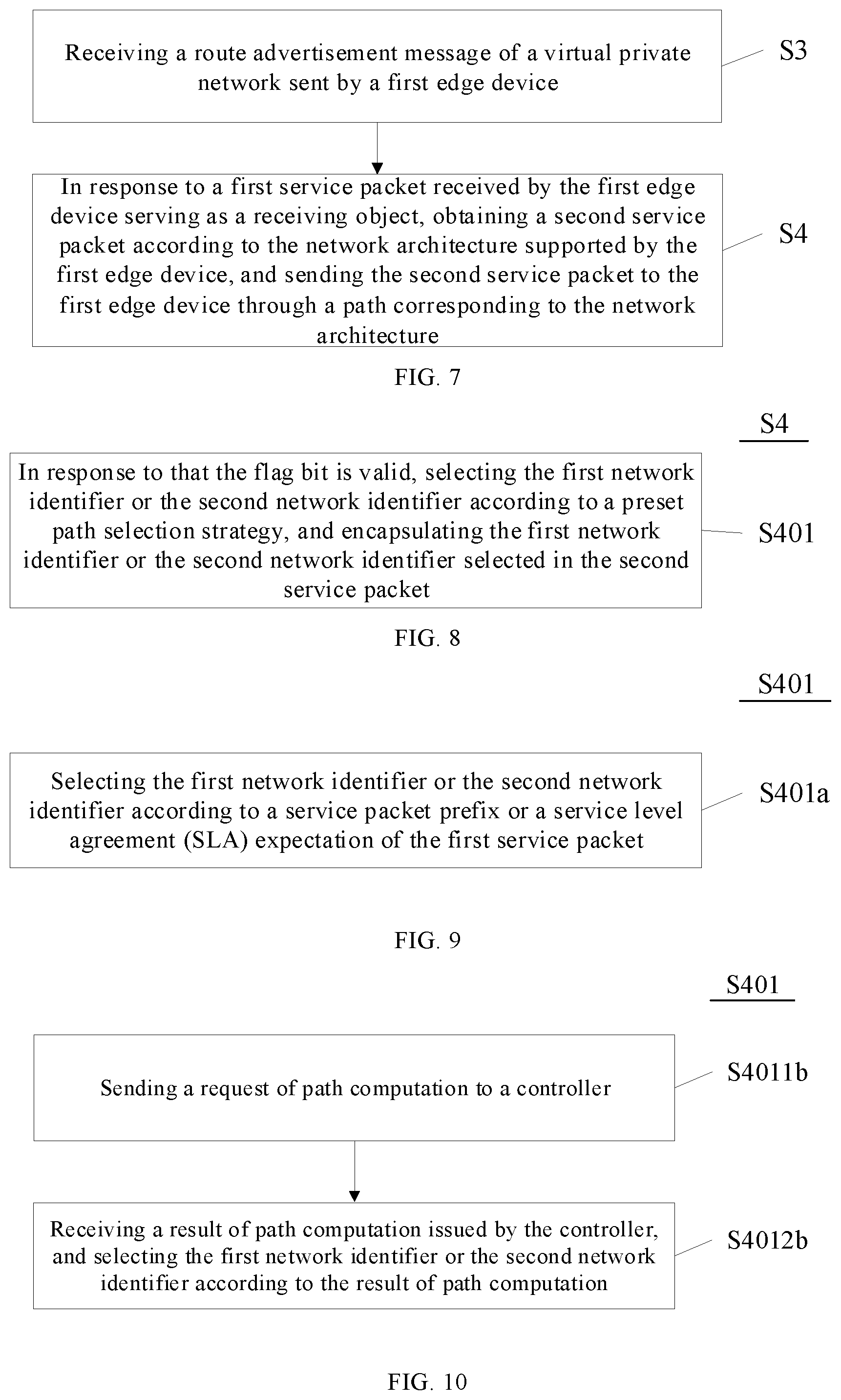 Receiving a route advertisement message of a virtual private network sent by a first edge device

S3

In response to a first service packet received by the first edge device serving as a receiving object, obtaining a second service packet according to the network architecture supported by the first edge device, and sending the second service packet to the first edge device through a path corresponding to the network architecture

S4

FIG. 7

S4

In response to that the flag bit is valid, selecting the first network identifier or the second network identifier according to a preset path selection strategy, and encapsulating the first network identifier or the second network identifier selected in the second service packet

S401

FIG. 8

S401

Selecting the first network identifier or the second network identifier according to a service packet prefix or a service level agreement (SLA) expectation of the first service packet

S401a

FIG. 9

S401

Sending a request of path computation to a controller

S4011b

Receiving a result of path computation issued by the controller, and selecting the first network identifier or the second network identifier according to the result of path computation

S4012b

FIG. 10